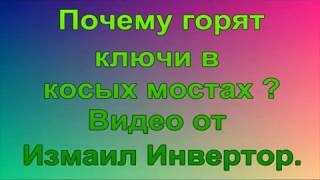 Почему горят ключи в косых мостах ? Видео от Измаил Инвертор.